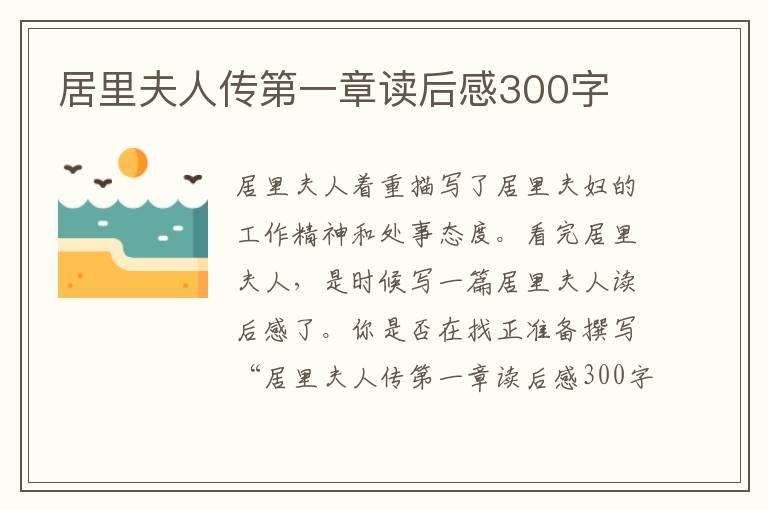 居里夫人传第一章读后感300字

居里夫人着重描写了居里夫妇的工作精神和处事态度。看完居里夫人，是时候写一篇居里夫人读后感了。你是否在找正准备撰写“居里夫人传第一章读后感300字